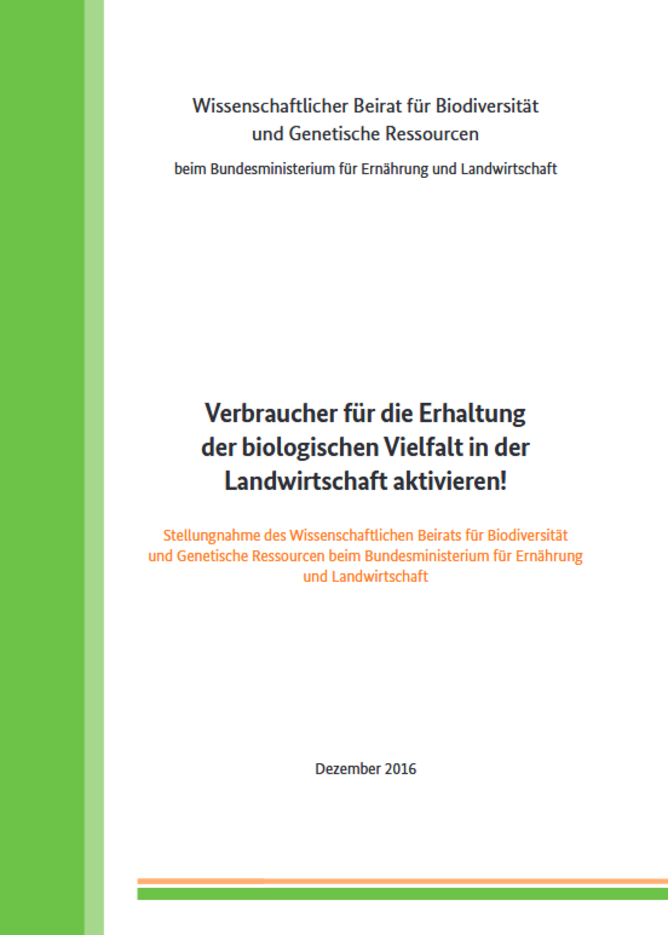 Wissenschaftlicher Beirat für Biodiversität und Genetische Ressourcen

beim Bundesministerium für Ernährung und Landwirtschaft

Verbraucher für die Erhaltung der biologischen Vielfalt in der Landwirtschaft aktivieren!

Stellungnahme des Wissenschaftlichen Beirats für Biodiversität und Genetische Ressourcen beim Bundesministerium für Ernährung und Landwirtschaft

Dezember 2016